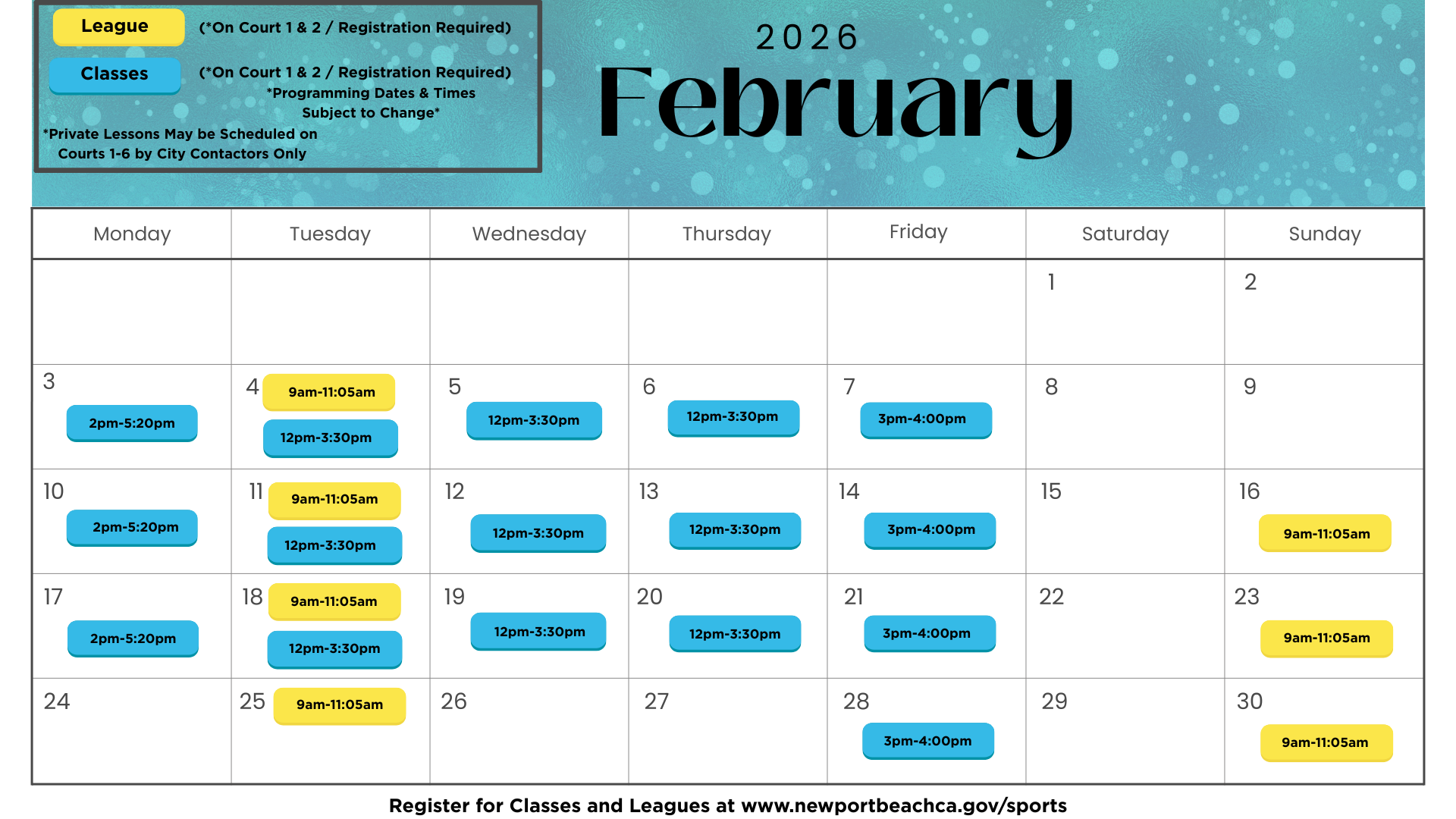 League (*On Court 1 & 2 / Registration Required)

Classes (*On Court 1 & 2 / Registration Required)

*Programming Dates & Times Subject to Change*

*Private Lessons May be Scheduled on Courts 1-6 by City Contactors Only

2026

February

| Monday | Tuesday | Wednesday | Thursday | Friday | Saturday | Sunday |
|---|---|---|---|---|---|---|
| | | | | | 1 | 2 |
| 3 2pm-5:20pm | 4 9am-11:05am 12pm-3:30pm | 5 12pm-3:30pm | 6 12pm-3:30pm | 7 3pm-4:00pm | 8 | 9 |
| 10 2pm-5:20pm | 11 9am-11:05am 12pm-3:30pm | 12 12pm-3:30pm | 13 12pm-3:30pm | 14 3pm-4:00pm | 15 | 16 9am-11:05am |
| 17 2pm-5:20pm | 18 9am-11:05am 12pm-3:30pm | 19 12pm-3:30pm | 20 12pm-3:30pm | 21 3pm-4:00pm | 22 | 23 9am-11:05am |
| 24 | 25 9am-11:05am | 26 | 27 | 28 3pm-4:00pm | 29 | 30 9am-11:05am |

Register for Classes and Leagues at www.newportbeachca.gov/sports